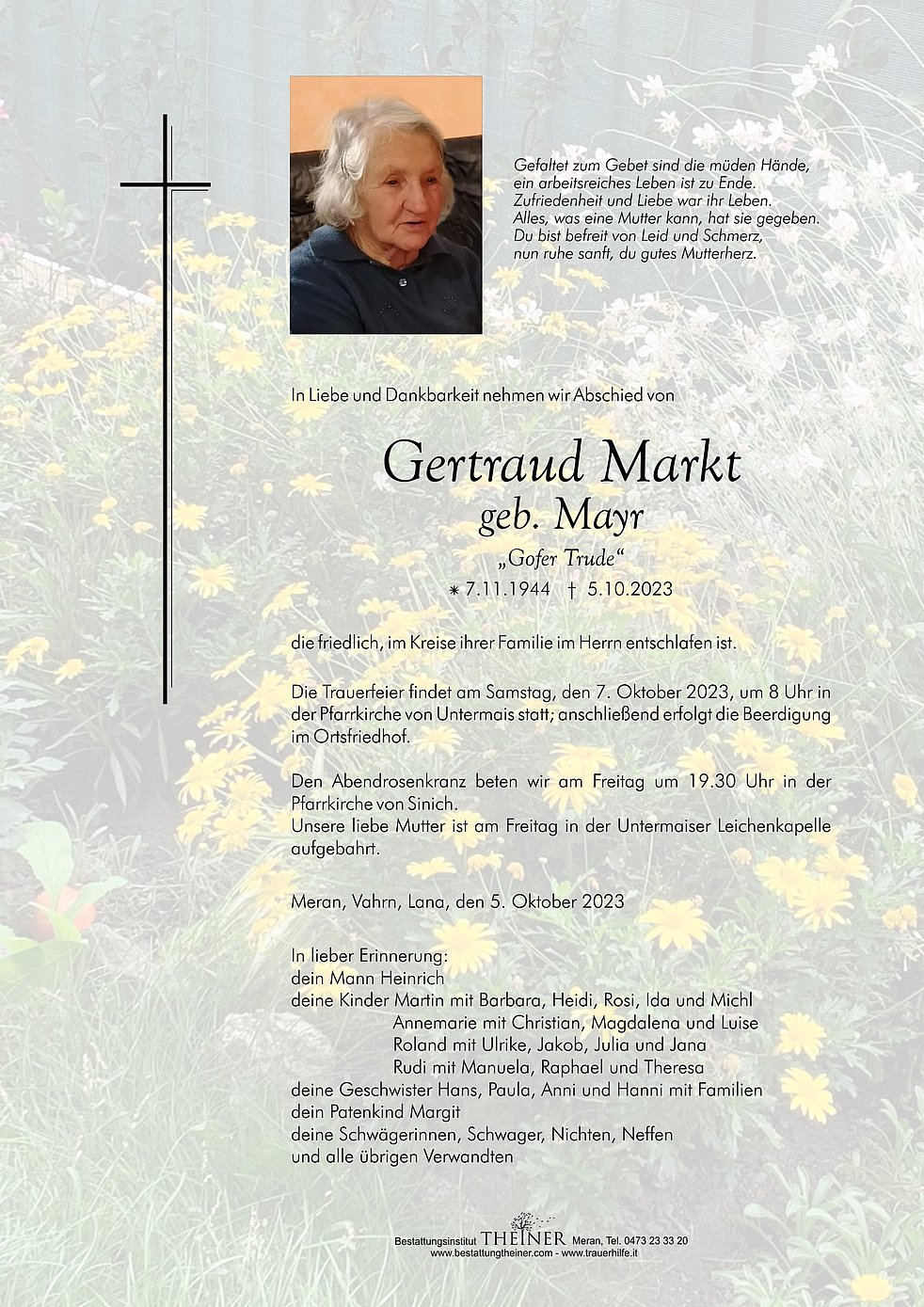 Gefaltet zum Gebet sind die müden Hände,
ein arbeitsreiches Leben ist zu Ende.
Zufriedenheit und Liebe war ihr Leben.
Alles, was eine Mutter kann, hat sie gegeben.
Du bist befreit von Leid und Schmerz,
nun ruhe sanft, du gutes Mutterherz.

In Liebe und Dankbarkeit nehmen wir Abschied von

Gertraud Markt
geb. Mayr
„Gofer Trude“
* 7.11.1944 † 5.10.2023

die friedlich, im Kreise ihrer Familie im Herrn entschlafen ist.

Die Trauerfeier findet am Samstag, den 7. Oktober 2023, um 8 Uhr in der Pfarrkirche von Untermais statt; anschließend erfolgt die Beerdigung im Ortsfriedhof.

Den Abendrosenkranz beten wir am Freitag um 19.30 Uhr in der Pfarrkirche von Sinich.
Unsere liebe Mutter ist am Freitag in der Untermaiser Leichenkapelle aufgebahrt.

Meran, Vahrn, Lana, den 5. Oktober 2023

In lieber Erinnerung:
dein Mann Heinrich
deine Kinder Martin mit Barbara, Heidi, Rosi, Ida und Michl
Annemarie mit Christian, Magdalena und Luise
Roland mit Ulrike, Jakob, Julia und Jana
Rudi mit Manuela, Raphael und Theresa
deine Geschwister Hans, Paula, Anni und Hanni mit Familien
dein Patenkind Margit
deine Schwägerinnen, Schwager, Nichten, Neffen
und alle übrigen Verwandten

Bestattungsinstitut THEINER Meran, Tel. 0473 23 33 20
www.bestattungtheiner.com - www.trauerhilfe.it